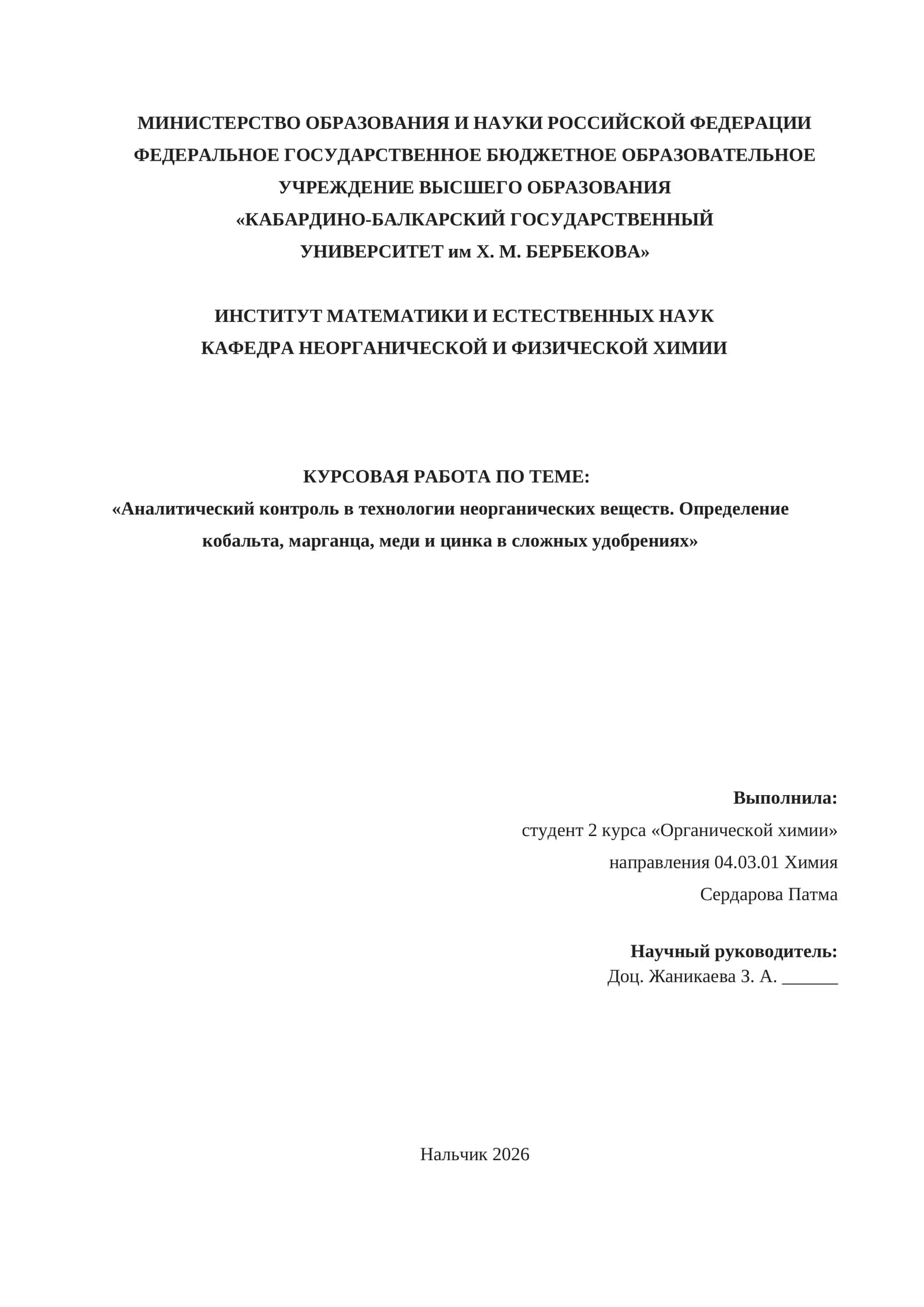 МИНИСТЕРСТВО ОБРАЗОВАНИЯ И НАУКИ РОССИЙСКОЙ ФЕДЕРАЦИИ
ФЕДЕРАЛЬНОЕ ГОСУДАРСТВЕННОЕ БЮДЖЕТНОЕ ОБРАЗОВАТЕЛЬНОЕ УЧРЕЖДЕНИЕ ВЫСШЕГО ОБРАЗОВАНИЯ
«КАБАРДИНО-БАЛКАРСКИЙ ГОСУДАРСТВЕННЫЙ УНИВЕРСИТЕТ им Х. М. БЕРБЕКОВА»

ИНСТИТУТ МАТЕМАТИКИ И ЕСТЕСТВЕННЫХ НАУК
КАФЕДРА НЕОРГАНИЧЕСКОЙ И ФИЗИЧЕСКОЙ ХИМИИ

КУРСОВАЯ РАБОТА ПО ТЕМЕ:
«Аналитический контроль в технологии неорганических веществ. Определение кобальта, марганца, меди и цинка в сложных удобрениях»

Выполнила:
студент 2 курса «Органической химии»
направления 04.03.01 Химия
Сердарова Патма

Научный руководитель:
Доц. Жаникаева З. А. ______

Нальчик 2026